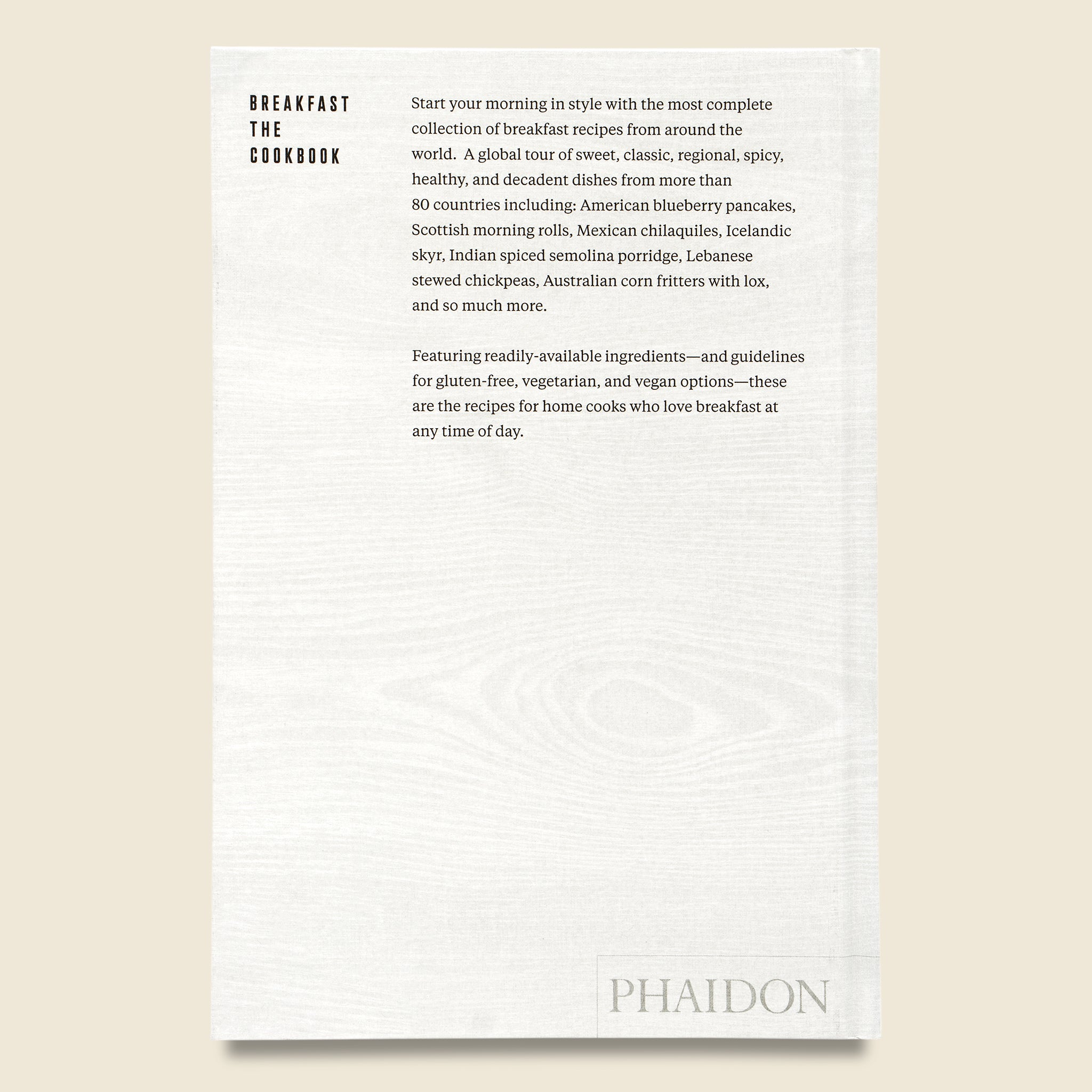 BREAKFAST
THE
COOKBOOK

Start your morning in style with the most complete collection of breakfast recipes from around the world. A global tour of sweet, classic, regional, spicy, healthy, and decadent dishes from more than 80 countries including: American blueberry pancakes, Scottish morning rolls, Mexican chilaquiles, Icelandic skyr, Indian spiced semolina porridge, Lebanese stewed chickpeas, Australian corn fritters with lox, and so much more.

Featuring readily-available ingredients—and guidelines for gluten-free, vegetarian, and vegan options—these are the recipes for home cooks who love breakfast at any time of day.

PHAIDON